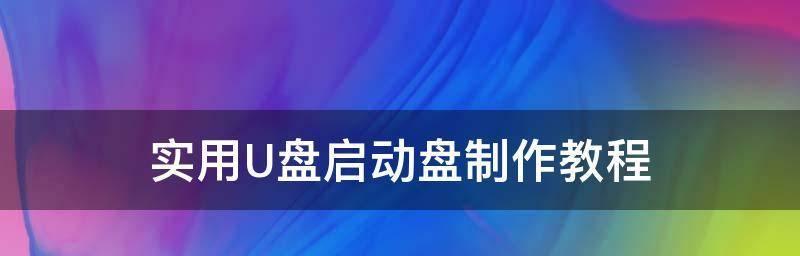 实用U盘启动盘制作教程